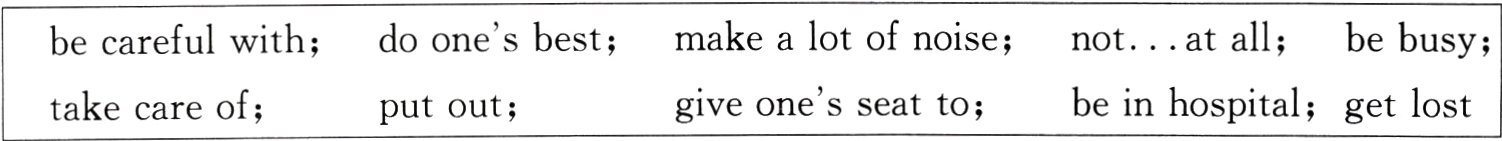 be careful with； do one's best； make a lot of noise； not...at all； be busy；
take care of； put out； give one's seat to； be in hospital； get lost